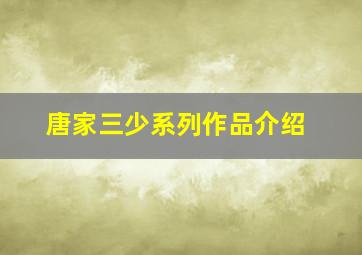 唐家三少系列作品介绍